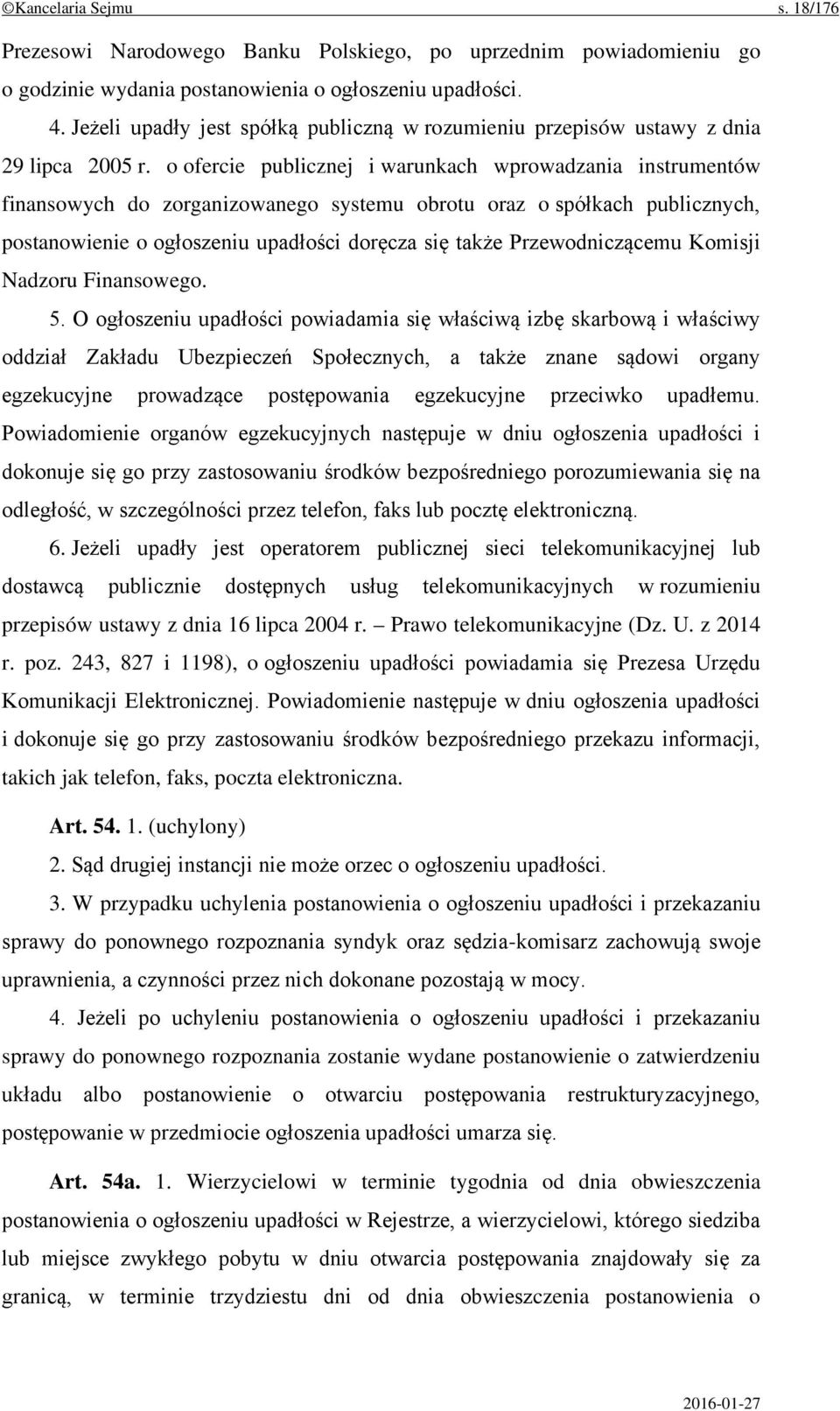 ©Kancelaria Sejmu s. 18/176

Prezesowi Narodowego Banku Polskiego, po uprzednim powiadomieniu go o godzinie wydania postanowienia o ogłoszeniu upadłości.

4. Jeżeli upadły jest spółką publiczną w rozumieniu przepisów ustawy z dnia 29 lipca 2005 r. o ofercie publicznej i warunkach wprowadzania instrumentów finansowych do zorganizowanego systemu obrotu oraz o spółkach publicznych, postanowienie o ogłoszeniu upadłości doręcza się także Przewodniczącemu Komisji Nadzoru Finansowego.

5. O ogłoszeniu upadłości powiadamia się właściwą izbę skarbową i właściwy oddział Zakładu Ubezpieczeń Społecznych, a także znane sądowi organy egzekucyjne prowadzące postępowania egzekucyjne przeciwko upadłemu. Powiadomienie organów egzekucyjnych następuje w dniu ogłoszenia upadłości i dokonuje się go przy zastosowaniu środków bezpośredniego porozumiewania się na odległość, w szczególności przez telefon, faks lub pocztę elektroniczną.

6. Jeżeli upadły jest operatorem publicznej sieci telekomunikacyjnej lub dostawcą publicznie dostępnych usług telekomunikacyjnych w rozumieniu przepisów ustawy z dnia 16 lipca 2004 r. – Prawo telekomunikacyjne (Dz. U. z 2014 r. poz. 243, 827 i 1198), o ogłoszeniu upadłości powiadamia się Prezesa Urzędu Komunikacji Elektronicznej. Powiadomienie następuje w dniu ogłoszenia upadłości i dokonuje się go przy zastosowaniu środków bezpośredniego przekazu informacji, takich jak telefon, faks, poczta elektroniczna.

Art. 54. 1. (uchylony)

2. Sąd drugiej instancji nie może orzec o ogłoszeniu upadłości.

3. W przypadku uchylenia postanowienia o ogłoszeniu upadłości i przekazaniu sprawy do ponownego rozpoznania syndyk oraz sędzia-komisarz zachowują swoje uprawnienia, a czynności przez nich dokonane pozostają w mocy.

4. Jeżeli po uchyleniu postanowienia o ogłoszeniu upadłości i przekazaniu sprawy do ponownego rozpoznania zostanie wydane postanowienie o zatwierdzeniu układu albo postanowienie o otwarciu postępowania restrukturyzacyjnego, postępowanie w przedmiocie ogłoszenia upadłości umarza się.

Art. 54a. 1. Wierzycielowi w terminie tygodnia od dnia obwieszczenia postanowienia o ogłoszeniu upadłości w Rejestrze, a wierzycielowi, którego siedziba lub miejsce zwykłego pobytu w dniu otwarcia postępowania znajdowały się za granicą, w terminie trzydziestu dni od dnia obwieszczenia postanowienia o

2016-01-27